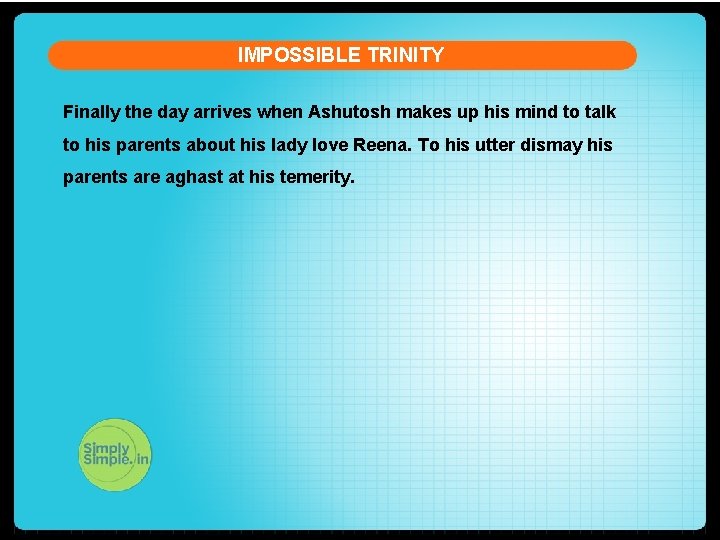 IMPOSSIBLE TRINITY

Finally the day arrives when Ashutosh makes up his mind to talk to his parents about his lady love Reena. To his utter dismay his parents are aghast at his temerity.

Simply Simple.in